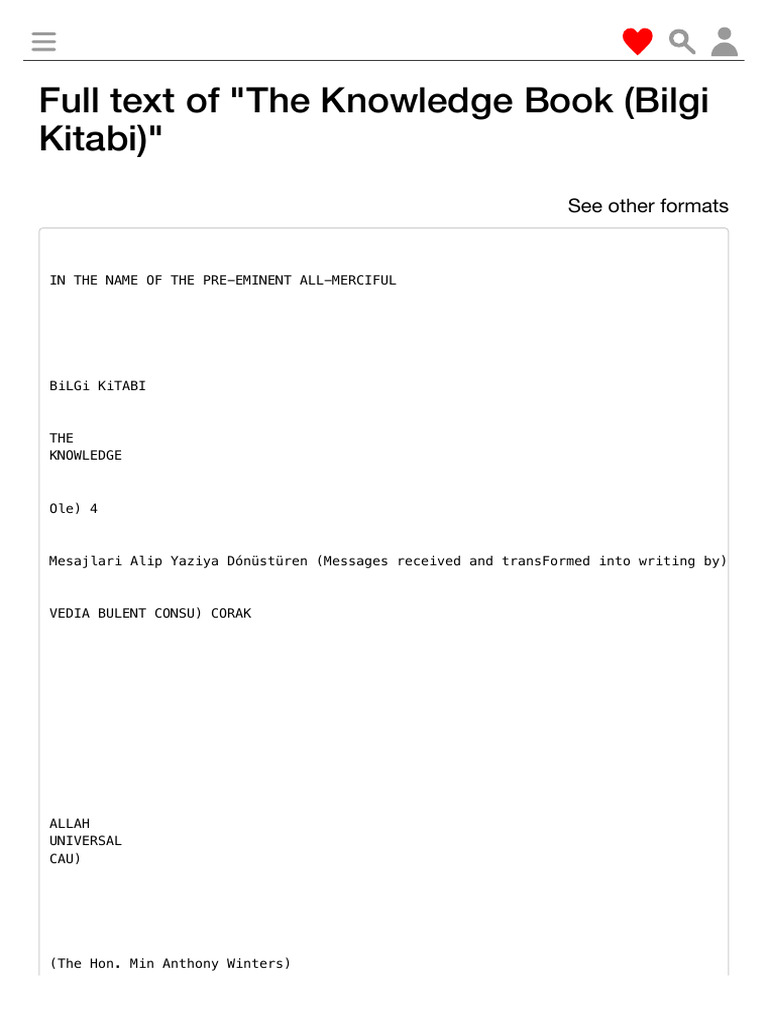 Full text of "The Knowledge Book (Bilgi Kitabi)"

See other formats

IN THE NAME OF THE PRE-EMINENT ALL-MERCIFUL

BiLGi KiTABI

THE
KNOWLEDGE

Ole) 4

Mesajlari Alip Yaziya Dónüstüren (Messages received and transFormed into writing by)

VEDIA BULENT CONSU) CORAK

ALLAH
UNIVERSAL
CAU)

(The Hon. Min Anthony Winters)